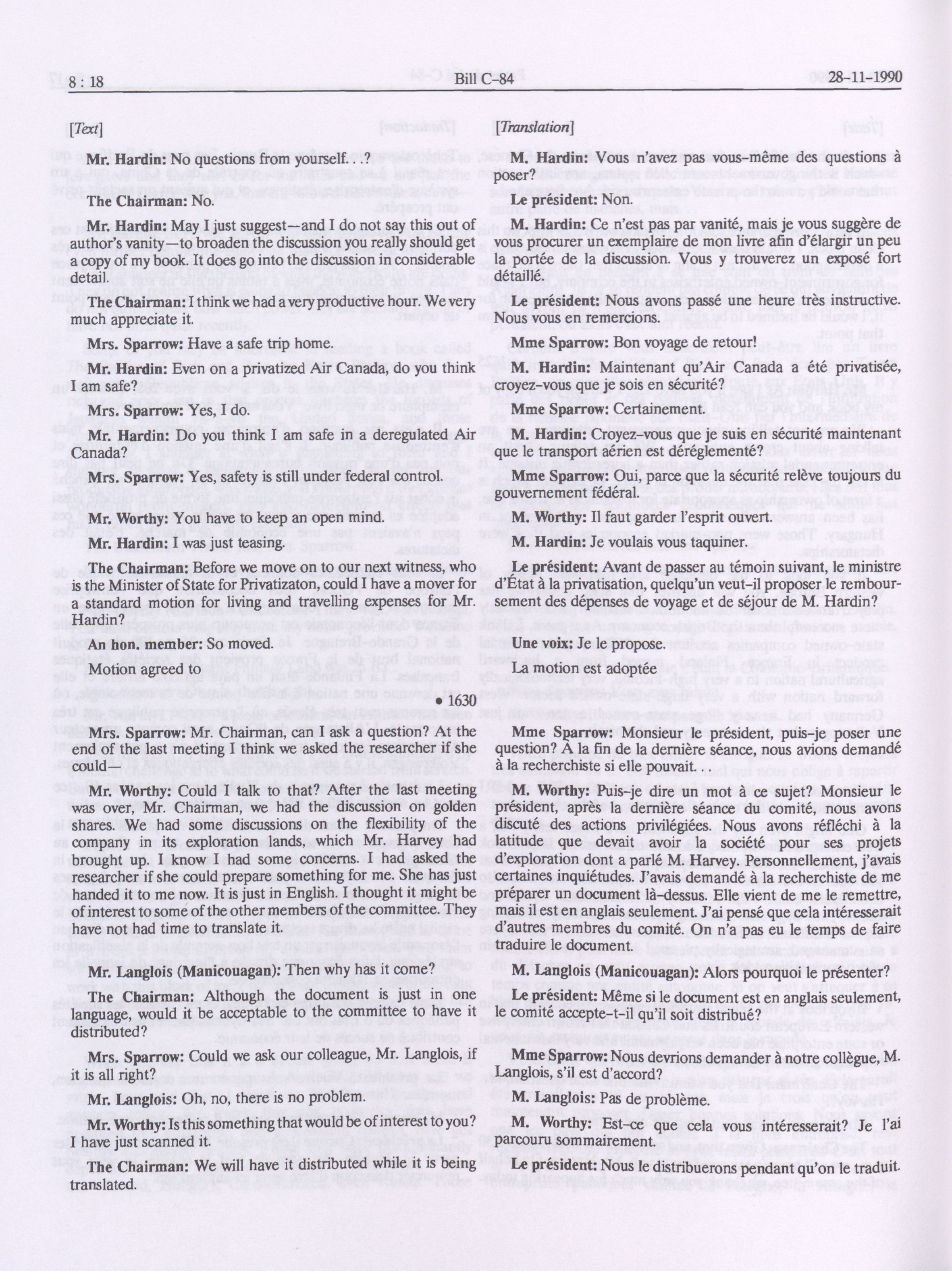 8 : 18 Bill C-84 28-11-1990

[Text]

Mr. Hardin: No questions from yourself. . .?

The Chairman: No.

Mr. Hardin: May I just suggest—and I do not say this out of author's vanity—to broaden the discussion you really should get a copy of my book. It does go into the discussion in considerable detail.

The Chairman: I think we had a very productive hour. We very much appreciate it.

Mrs. Sparrow: Have a safe trip home.

Mr. Hardin: Even on a privatized Air Canada, do you think I am safe?

Mrs. Sparrow: Yes, I do.

Mr. Hardin: Do you think I am safe in a deregulated Air Canada?

Mrs. Sparrow: Yes, safety is still under federal control.

Mr. Worthy: You have to keep an open mind.

Mr. Hardin: I was just teasing.

The Chairman: Before we move on to our next witness, who is the Minister of State for Privatizaton, could I have a mover for a standard motion for living and travelling expenses for Mr. Hardin?

An hon. member: So moved.

Motion agreed to

• 1630

Mrs. Sparrow: Mr. Chairman, can I ask a question? At the end of the last meeting I think we asked the researcher if she could—

Mr. Worthy: Could I talk to that? After the last meeting was over, Mr. Chairman, we had the discussion on golden shares. We had some discussions on the flexibility of the company in its exploration lands, which Mr. Harvey had brought up. I know I had some concerns. I had asked the researcher if she could prepare something for me. She has just handed it to me now. It is just in English. I thought it might be of interest to some of the other members of the committee. They have not had time to translate it.

Mr. Langlois (Manicouagan): Then why has it come?

The Chairman: Although the document is just in one language, would it be acceptable to the committee to have it distributed?

Mrs. Sparrow: Could we ask our colleague, Mr. Langlois, if it is all right?

Mr. Langlois: Oh, no, there is no problem.

Mr. Worthy: Is this something that would be of interest to you? I have just scanned it.

The Chairman: We will have it distributed while it is being translated.

[Translation]

M. Hardin: Vous n'avez pas vous-même des questions à poser?

Le président: Non.

M. Hardin: Ce n'est pas par vanité, mais je vous suggère de vous procurer un exemplaire de mon livre afin d'élargir un peu la portée de la discussion. Vous y trouverez un exposé fort détaillé.

Le président: Nous avons passé une heure très instructive. Nous vous en remercions.

Mme Sparrow: Bon voyage de retour!

M. Hardin: Maintenant qu'Air Canada a été privatisée, croyez-vous que je sois en sécurité?

Mme Sparrow: Certainement.

M. Hardin: Croyez-vous que je suis en sécurité maintenant que le transport aérien est déréglementé?

Mme Sparrow: Oui, parce que la sécurité relève toujours du gouvernement fédéral.

M. Worthy: Il faut garder l'esprit ouvert.

M. Hardin: Je voulais vous taquiner.

Le président: Avant de passer au témoin suivant, le ministre d'État à la privatisation, quelqu'un veut-il proposer le remboursement des dépenses de voyage et de séjour de M. Hardin?

Une voix: Je le propose.

La motion est adoptée

Mme Sparrow: Monsieur le président, puis-je poser une question? À la fin de la dernière séance, nous avions demandé à la recherchiste si elle pouvait. . .

M. Worthy: Puis-je dire un mot à ce sujet? Monsieur le président, après la dernière séance du comité, nous avons discuté des actions privilégiées. Nous avons réfléchi à la latitude que devait avoir la société pour ses projets d'exploration dont a parlé M. Harvey. Personnellement, j'avais certaines inquiétudes. J'avais demandé à la recherchiste de me préparer un document là-dessus. Elle vient de me le remettre, mais il est en anglais seulement. J'ai pensé que cela intéresserait d'autres membres du comité. On n'a pas eu le temps de faire traduire le document.

M. Langlois (Manicouagan): Alors pourquoi le présenter?

Le président: Même si le document est en anglais seulement, le comité accepte-t-il qu'il soit distribué?

Mme Sparrow: Nous devrions demander à notre collègue, M. Langlois, s'il est d'accord?

M. Langlois: Pas de problème.

M. Worthy: Est-ce que cela vous intéresserait? Je l'ai parcouru sommairement.

Le président: Nous le distribuerons pendant qu'on le traduit.